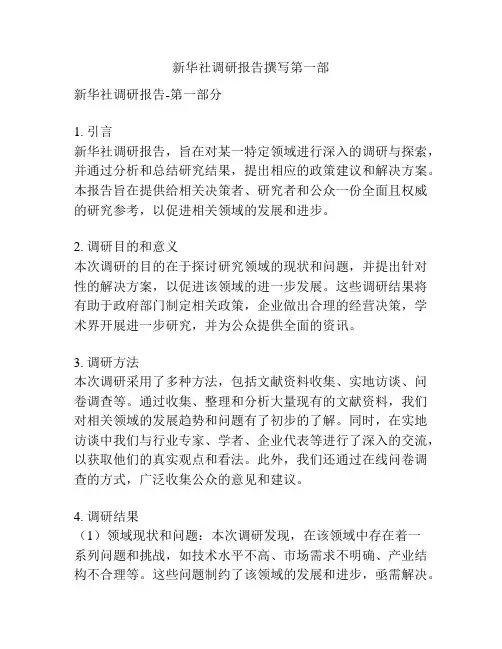 新华社调研报告撰写第一部

新华社调研报告-第一部分

1. 引言
新华社调研报告，旨在对某一特定领域进行深入的调研与探索，并通过分析和总结研究结果，提出相应的政策建议和解决方案。本报告旨在提供给相关决策者、研究者和公众一份全面且权威的研究参考，以促进相关领域的发展和进步。

2. 调研目的和意义
本次调研的目的在于探讨研究领域的现状和问题，并提出针对性的解决方案，以促进该领域的进一步发展。这些调研结果将有助于政府部门制定相关政策，企业做出合理的经营决策，学术界开展进一步研究，并为公众提供全面的资讯。

3. 调研方法
本次调研采用了多种方法，包括文献资料收集、实地访谈、问卷调查等。通过收集、整理和分析大量现有的文献资料，我们对相关领域的发展趋势和问题有了初步的了解。同时，在实地访谈中我们与行业专家、学者、企业代表等进行了深入的交流，以获取他们的真实观点和看法。此外，我们还通过在线问卷调查的方式，广泛收集公众的意见和建议。

4. 调研结果
（1）领域现状和问题：本次调研发现，在该领域中存在着一系列问题和挑战，如技术水平不高、市场需求不明确、产业结构不合理等。这些问题制约了该领域的发展和进步，亟需解决。